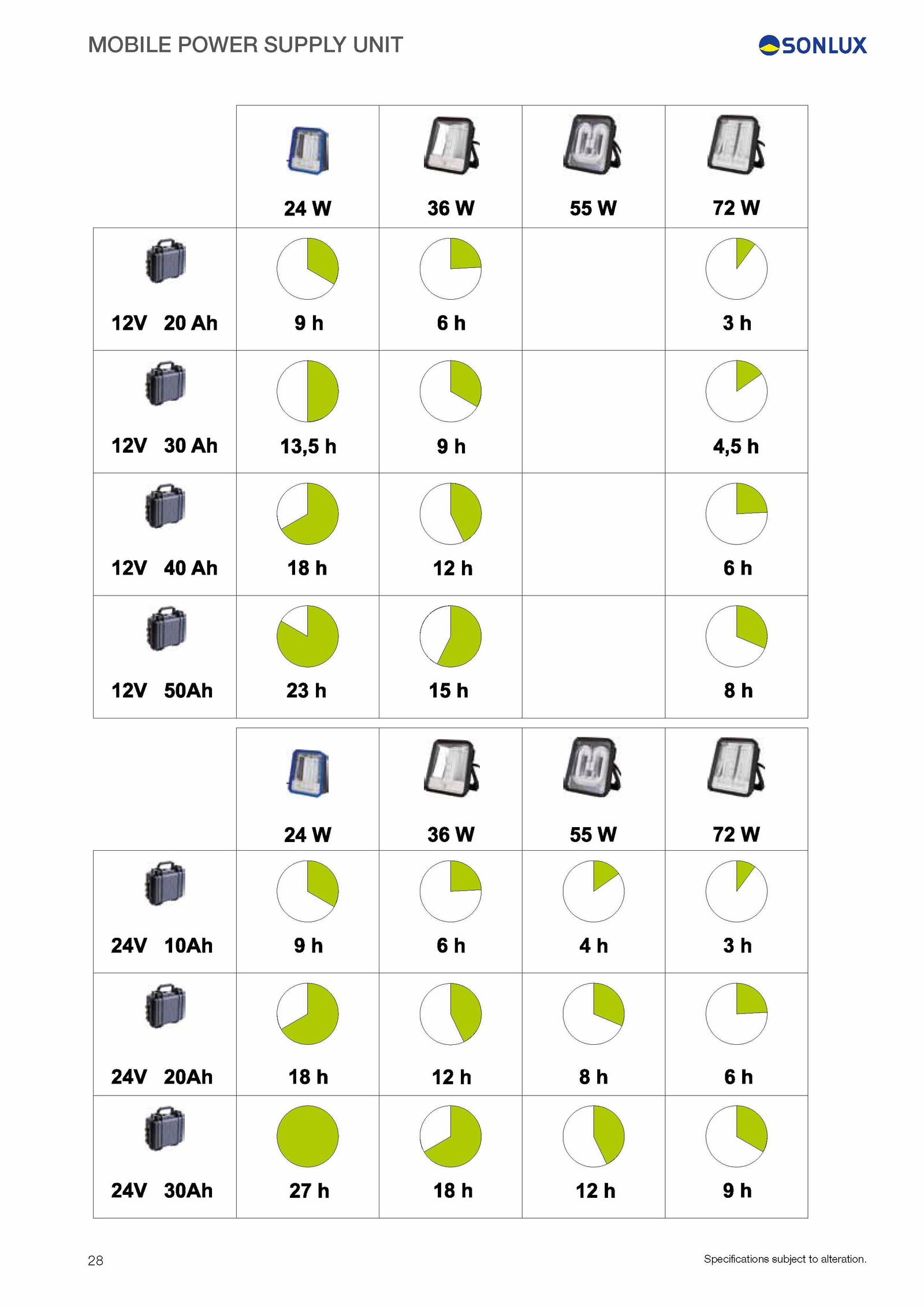 MOBILE POWER SUPPLY UNIT

SONLUX

| | 24 W | 36 W | 55 W | 72 W |
|---|---|---|---|---|
| 12V 20 Ah | 9 h | 6 h | | 3 h |
| 12V 30 Ah | 13,5 h | 9 h | | 4,5 h |
| 12V 40 Ah | 18 h | 12 h | | 6 h |
| 12V 50Ah | 23 h | 15 h | | 8 h |

| | 24 W | 36 W | 55 W | 72 W |
|---|---|---|---|---|
| 24V 10Ah | 9 h | 6 h | 4 h | 3 h |
| 24V 20Ah | 18 h | 12 h | 8 h | 6 h |
| 24V 30Ah | 27 h | 18 h | 12 h | 9 h |

28

Specifications subject to alteration.